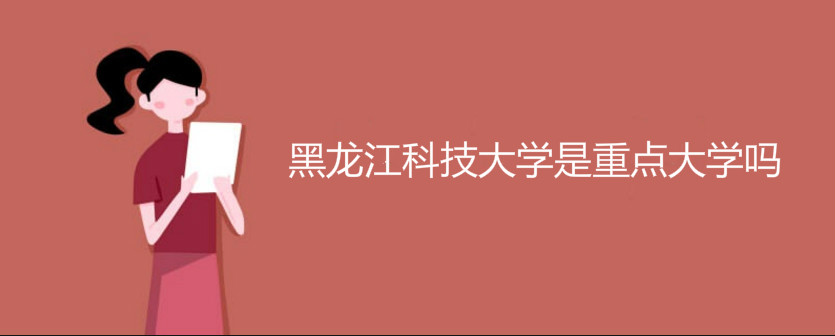 黑龙江科技大学是重点大学吗